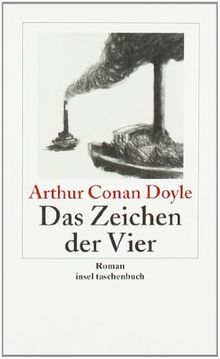 Arthur Conan Doyle
Das Zeichen der Vier

Roman
insel taschenbuch